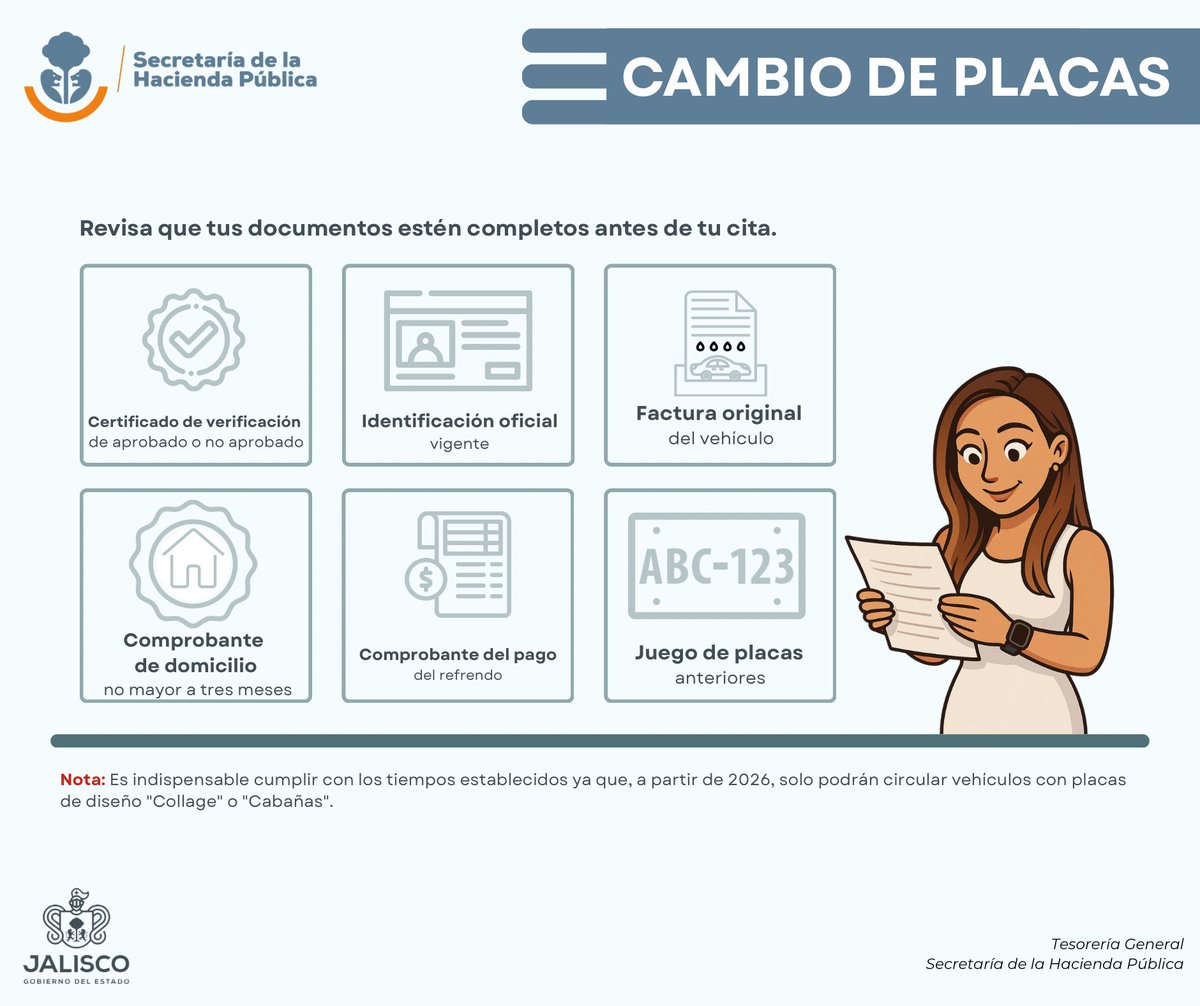 Secretaría de la Hacienda Pública

CAMBIO DE PLACAS

Revisa que tus documentos estén completos antes de tu cita.

Certificado de verificación
de aprobado o no aprobado

Identificación oficial
vigente

Factura original
del vehículo

Comprobante de domicilio
no mayor a tres meses

Comprobante del pago
del refrendo

ABC-123

Juego de placas
anteriores

Nota: Es indispensable cumplir con los tiempos establecidos ya que, a partir de 2026, solo podrán circular vehículos con placas de diseño "Collage" o "Cabañas".

JALISCO
GOBIERNO DEL ESTADO

Tesorería General
Secretaría de la Hacienda Pública